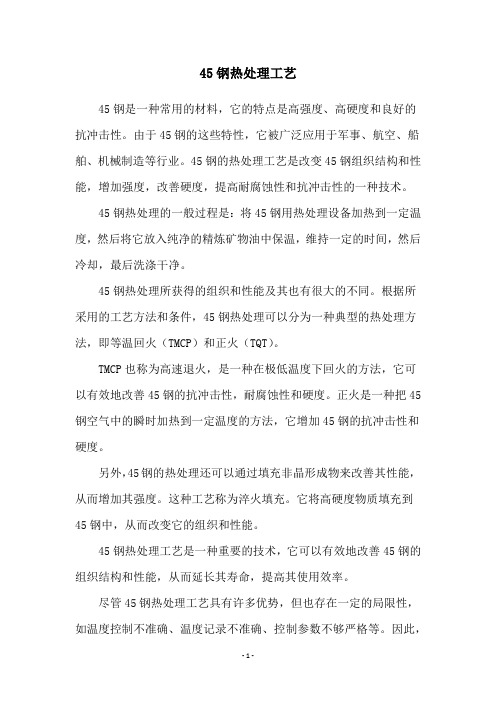 45 钢热处理工艺

45 钢是一种常用的材料，它的特点是高强度、高硬度和良好的抗冲击性。由于 45 钢的这些特性，它被广泛应用于军事、航空、船舶、机械制造等行业。45 钢的热处理工艺是改变 45 钢组织结构和性能，增加强度，改善硬度，提高耐腐蚀性和抗冲击性的一种技术。

45 钢热处理的一般过程是：将 45 钢用热处理设备加热到一定温度，然后将它放入纯净的精炼矿物油中保温，维持一定的时间，然后冷却，最后洗涤干净。

45 钢热处理所获得的组织和性能及其也有很大的不同。根据所采用的工艺方法和条件，45 钢热处理可以分为一种典型的热处理方法，即等温回火（TMCP）和正火（TQT）。

TMCP 也称为高速退火，是一种在极低温度下回火的方法，它可以有效地改善 45 钢的抗冲击性，耐腐蚀性和硬度。正火是一种把 45 钢空气中的瞬时加热到一定温度的方法，它增加 45 钢的抗冲击性和硬度。

另外，45 钢的热处理还可以通过填充非晶形成物来改善其性能，从而增加其强度。这种工艺称为淬火填充。它将高硬度物质填充到 45 钢中，从而改变它的组织和性能。

45 钢热处理工艺是一种重要的技术，它可以有效地改善 45 钢的组织结构和性能，从而延长其寿命，提高其使用效率。

尽管 45 钢热处理工艺具有许多优势，但也存在一定的局限性，如温度控制不准确、温度记录不准确、控制参数不够严格等。因此，

- 1 -